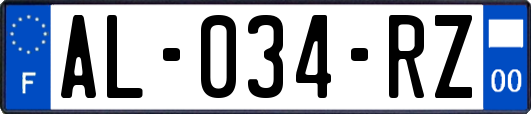 F
AL-034-RZ
00